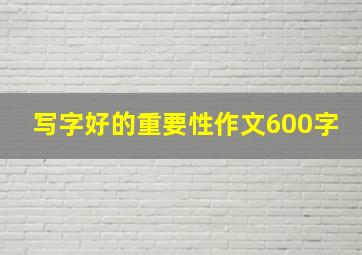 写字好的重要性作文600字